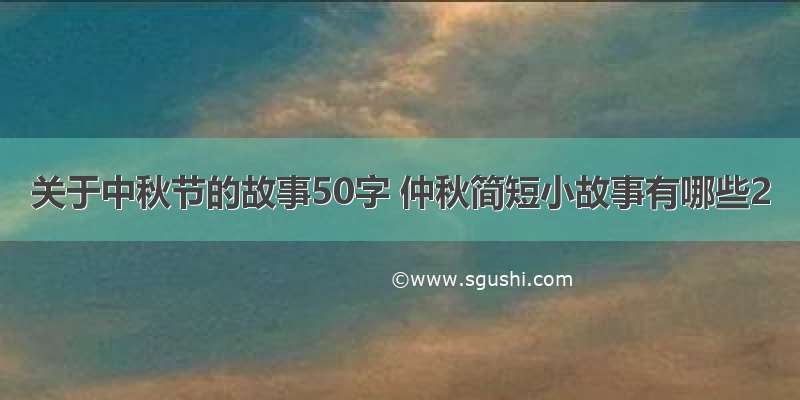 关于中秋节的故事50字 仲秋简短小故事有哪些2

©www.sgushi.com